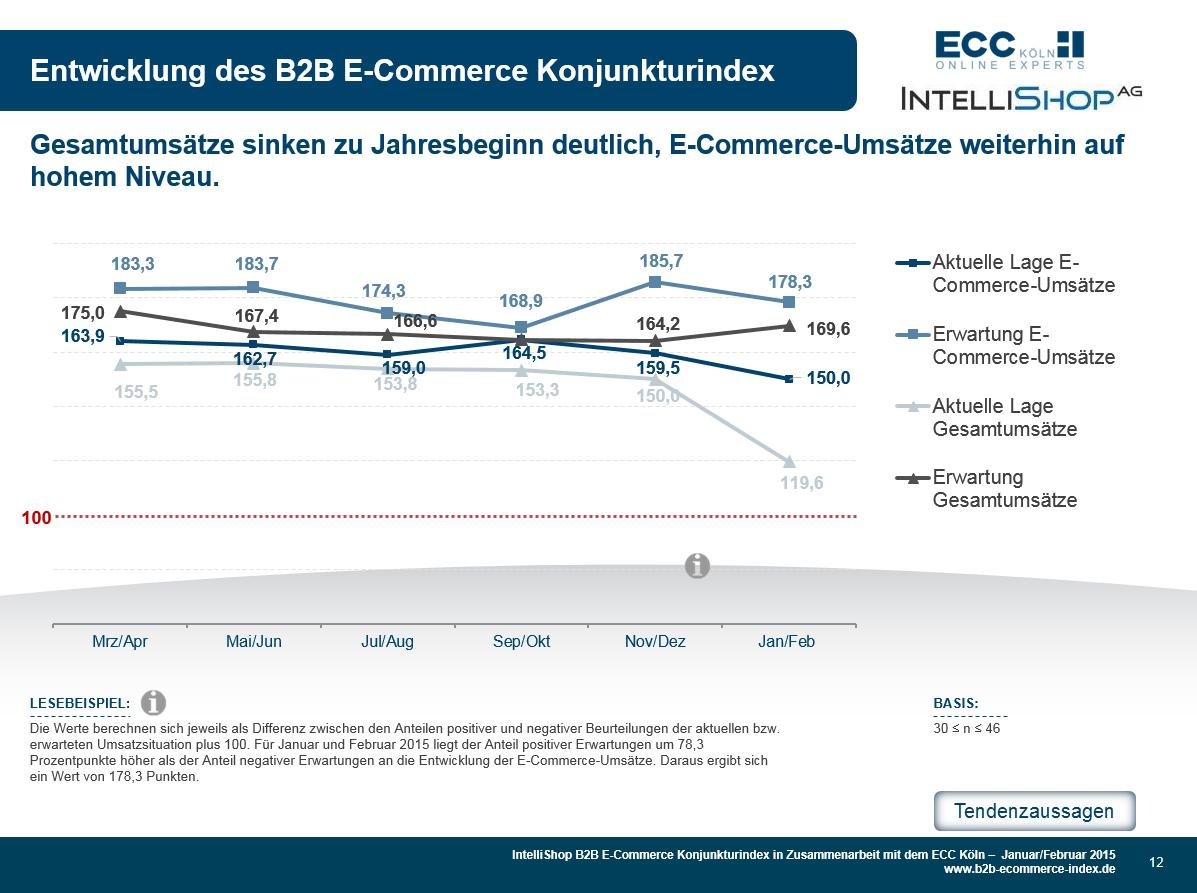 Entwicklung des B2B E-Commerce Konjunkturindex

ECC KÖLN
ONLINE EXPERTS

INTELLISHOP AG

Gesamtumsätze sinken zu Jahresbeginn deutlich, E-Commerce-Umsätze weiterhin auf hohem Niveau.

183,3
183,7
174,3
168,9
185,7
178,3
175,0
167,4
166,6
164,2
169,6
163,9
162,7
159,0
164,5
159,5
150,0
155,5
155,8
153,8
153,3
150,0
119,6
100

Mrz/Apr
Mai/Jun
Jul/Aug
Sep/Okt
Nov/Dez
Jan/Feb

Aktuelle Lage E-Commerce-Umsätze
Erwartung E-Commerce-Umsätze
Aktuelle Lage Gesamtumsätze
Erwartung Gesamtumsätze

LESEBEISPIEL:
Die Werte berechnen sich jeweils als Differenz zwischen den Anteilen positiver und negativer Beurteilungen der aktuellen bzw. erwarteten Umsatzsituation plus 100. Für Januar und Februar 2015 liegt der Anteil positiver Erwartungen um 78,3 Prozentpunkte höher als der Anteil negativer Erwartungen an die Entwicklung der E-Commerce-Umsätze. Daraus ergibt sich ein Wert von 178,3 Punkten.

BASIS:
30 ≤ n ≤ 46

Tendenzaussagen

IntelliShop B2B E-Commerce Konjunkturindex in Zusammenarbeit mit dem ECC Köln – Januar/Februar 2015
www.b2b-ecommerce-index.de

12